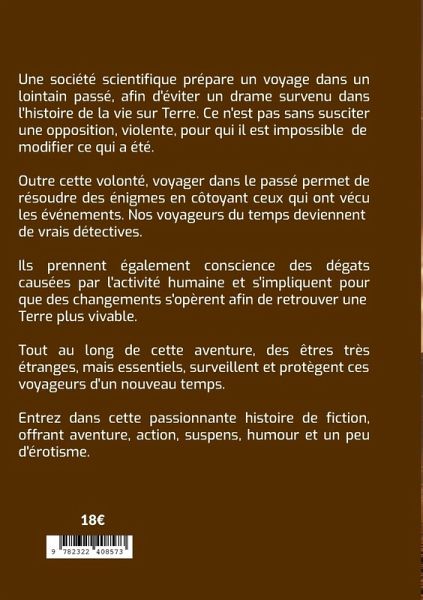 Une société scientifique prépare un voyage dans un lointain passé, afin d'éviter un drame survenu dans l'histoire de la vie sur Terre. Ce n'est pas sans susciter une opposition, violente, pour qui il est impossible de modifier ce qui a été.

Outre cette volonté, voyager dans le passé permet de résoudre des énigmes en côtoyant ceux qui ont vécu les événements. Nos voyageurs du temps deviennent de vrais détectives.

Ils prennent également conscience des dégats causées par l'activité humaine et s'impliquent pour que des changements s'opèrent afin de retrouver une Terre plus vivable.

Tout au long de cette aventure, des êtres très étranges, mais essentiels, surveillent et protègent ces voyageurs d'un nouveau temps.

Entrez dans cette passionnante histoire de fiction, offrant aventure, action, suspens, humour et un peu d'érotisme.

18€

9 782322 408573